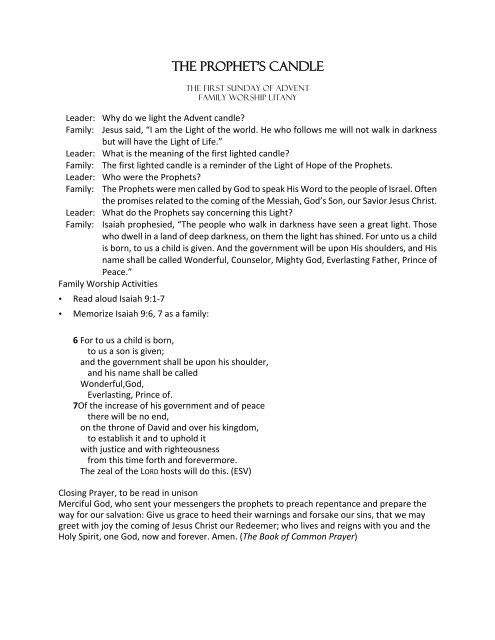 THE PROPHET'S CANDLE

THE FIRST SUNDAY OF ADVENT
FAMILY WORSHIP LITANY

Leader: Why do we light the Advent candle?
Family: Jesus said, "I am the Light of the world. He who follows me will not walk in darkness but will have the Light of Life."
Leader: What is the meaning of the first lighted candle?
Family: The first lighted candle is a reminder of the Light of Hope of the Prophets.
Leader: Who were the Prophets?
Family: The Prophets were men called by God to speak His Word to the people of Israel. Often the promises related to the coming of the Messiah, God's Son, our Savior Jesus Christ.
Leader: What do the Prophets say concerning this Light?
Family: Isaiah prophesied, "The people who walk in darkness have seen a great light. Those who dwell in a land of deep darkness, on them the light has shined. For unto us a child is born, to us a child is given. And the government will be upon His shoulders, and His name shall be called Wonderful, Counselor, Mighty God, Everlasting Father, Prince of Peace."

Family Worship Activities
• Read aloud Isaiah 9:1-7
• Memorize Isaiah 9:6, 7 as a family:

6 For to us a child is born,
to us a son is given;
and the government shall be upon his shoulder,
and his name shall be called
Wonderful,God,
Everlasting, Prince of.
7Of the increase of his government and of peace
there will be no end,
on the throne of David and over his kingdom,
to establish it and to uphold it
with justice and with righteousness
from this time forth and forevermore.
The zeal of the LORD hosts will do this. (ESV)

Closing Prayer, to be read in unison
Merciful God, who sent your messengers the prophets to preach repentance and prepare the way for our salvation: Give us grace to heed their warnings and forsake our sins, that we may greet with joy the coming of Jesus Christ our Redeemer; who lives and reigns with you and the Holy Spirit, one God, now and forever. Amen. (The Book of Common Prayer)